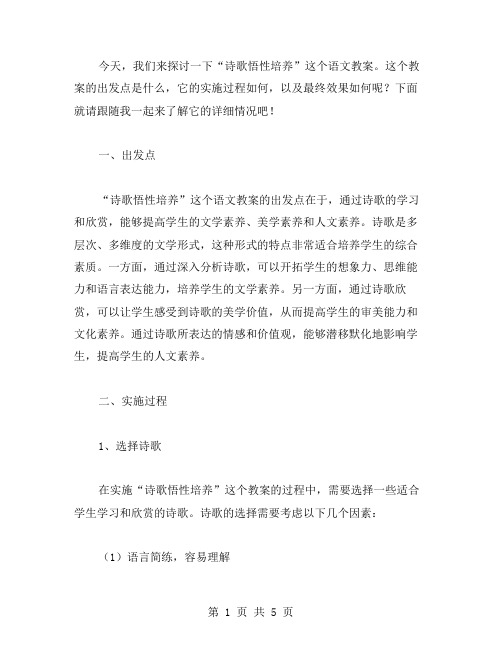 今天，我们来探讨一下“诗歌悟性培养”这个语文教案。这个教案的出发点是什么，它的实施过程如何，以及最终效果如何呢？下面就请跟随我一起来了解它的详细情况吧！

一、出发点

“诗歌悟性培养”这个语文教案的出发点在于，通过诗歌的学习和欣赏，能够提高学生的文学素养、美学素养和人文素养。诗歌是多层次、多维度的文学形式，这种形式的特点非常适合培养学生的综合素质。一方面，通过深入分析诗歌，可以开拓学生的想象力、思维能力和语言表达能力，培养学生的文学素养。另一方面，通过诗歌欣赏，可以让学生感受到诗歌的美学价值，从而提高学生的审美能力和文化素养。通过诗歌所表达的情感和价值观，能够潜移默化地影响学生，提高学生的人文素养。

二、实施过程

1、选择诗歌

在实施“诗歌悟性培养”这个教案的过程中，需要选择一些适合学生学习和欣赏的诗歌。诗歌的选择需要考虑以下几个因素：

（1）语言简练，容易理解

第 1 页 共 5 页